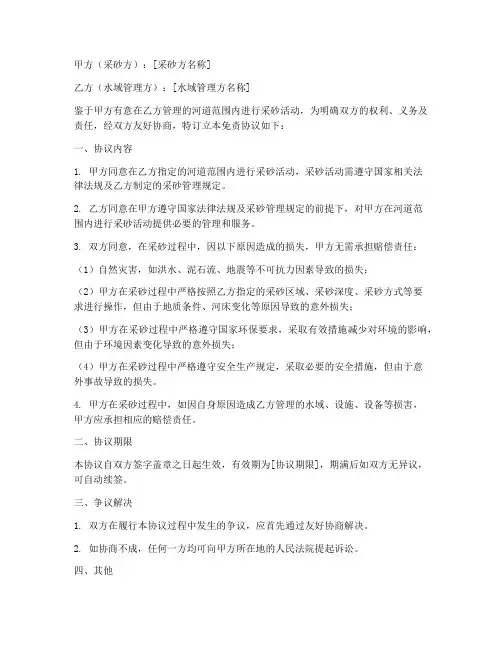 甲方（采砂方）：[采砂方名称]

乙方（水域管理方）：[水域管理方名称]

鉴于甲方有意在乙方管理的河道范围内进行采砂活动，为明确双方的权利、义务及责任，经双方友好协商，特订立本免责协议如下：

一、协议内容

1. 甲方同意在乙方指定的河道范围内进行采砂活动，采砂活动需遵守国家相关法律法规及乙方制定的采砂管理规定。

2. 乙方同意在甲方遵守国家法律法规及采砂管理规定的前提下，对甲方在河道范围内进行采砂活动提供必要的管理和服务。

3. 双方同意，在采砂过程中，因以下原因造成的损失，甲方无需承担赔偿责任：

（1）自然灾害，如洪水、泥石流、地震等不可抗力因素导致的损失；

（2）甲方在采砂过程中严格按照乙方指定的采砂区域、采砂深度、采砂方式等要求进行操作，但由于地质条件、河床变化等原因导致的意外损失；

（3）甲方在采砂过程中严格遵守国家环保要求，采取有效措施减少对环境的影响，但由于环境因素变化导致的意外损失；

（4）甲方在采砂过程中严格遵守安全生产规定，采取必要的安全措施，但由于意外事故导致的损失。

4. 甲方在采砂过程中，如因自身原因造成乙方管理的水域、设施、设备等损害，甲方应承担相应的赔偿责任。

二、协议期限

本协议自双方签字盖章之日起生效，有效期为[协议期限]，期满后如双方无异议，可自动续签。

三、争议解决

1. 双方在履行本协议过程中发生的争议，应首先通过友好协商解决。

2. 如协商不成，任何一方均可向甲方所在地的人民法院提起诉讼。

四、其他